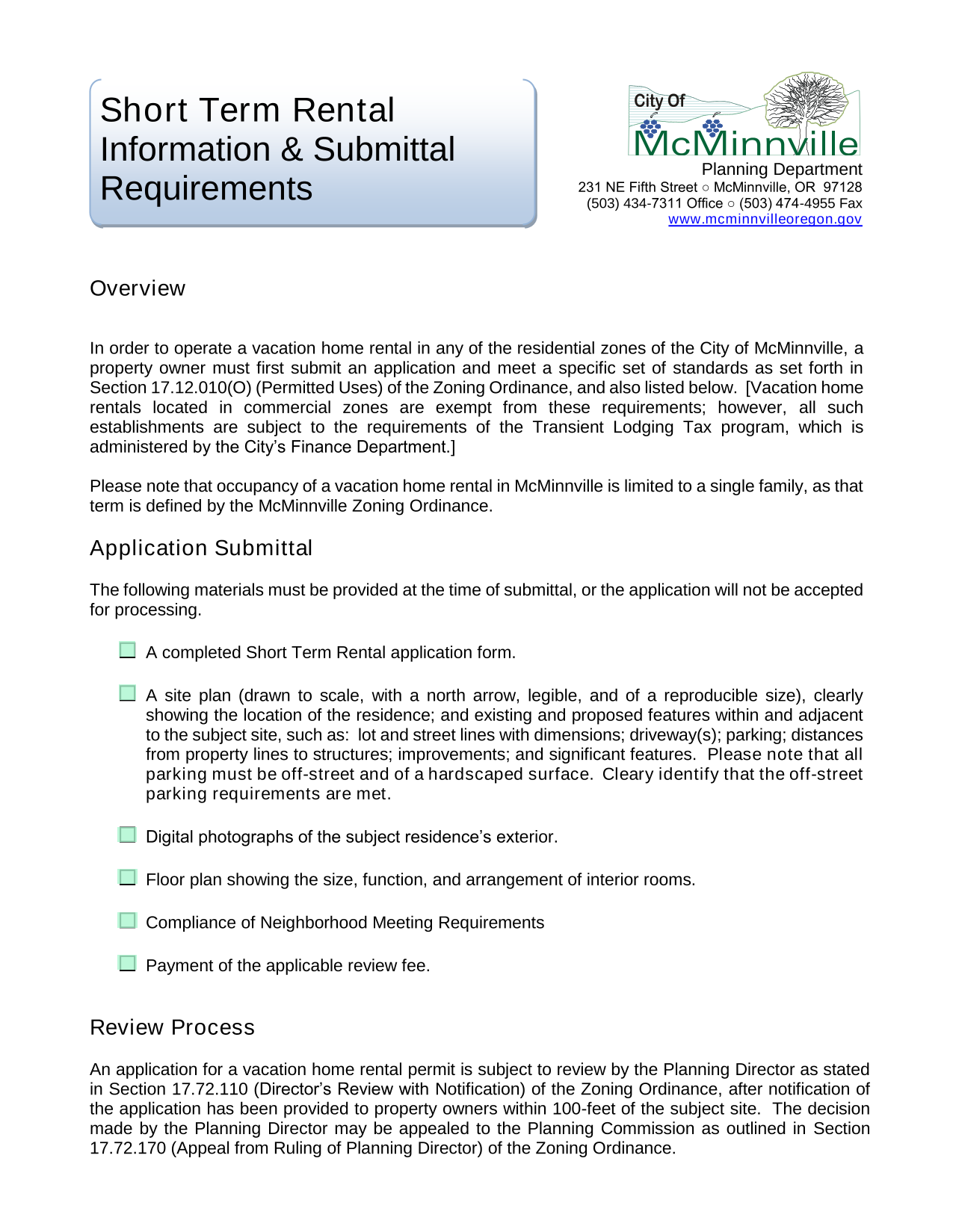 Short Term Rental Information & Submittal Requirements

City Of
McMinnville
Planning Department
231 NE Fifth Street ○ McMinnville, OR 97128
(503) 434-7311 Office ○ (503) 474-4955 Fax
www.mcminnvilleoregon.gov

Overview

In order to operate a vacation home rental in any of the residential zones of the City of McMinnville, a property owner must first submit an application and meet a specific set of standards as set forth in Section 17.12.010(O) (Permitted Uses) of the Zoning Ordinance, and also listed below. [Vacation home rentals located in commercial zones are exempt from these requirements; however, all such establishments are subject to the requirements of the Transient Lodging Tax program, which is administered by the City's Finance Department.]

Please note that occupancy of a vacation home rental in McMinnville is limited to a single family, as that term is defined by the McMinnville Zoning Ordinance.

Application Submittal

The following materials must be provided at the time of submittal, or the application will not be accepted for processing.

☐ A completed Short Term Rental application form.

☐ A site plan (drawn to scale, with a north arrow, legible, and of a reproducible size), clearly showing the location of the residence; and existing and proposed features within and adjacent to the subject site, such as: lot and street lines with dimensions; driveway(s); parking; distances from property lines to structures; improvements; and significant features. Please note that all parking must be off-street and of a hardscaped surface. Cleary identify that the off-street parking requirements are met.

☐ Digital photographs of the subject residence's exterior.

☐ Floor plan showing the size, function, and arrangement of interior rooms.

☐ Compliance of Neighborhood Meeting Requirements

☐ Payment of the applicable review fee.

Review Process

An application for a vacation home rental permit is subject to review by the Planning Director as stated in Section 17.72.110 (Director's Review with Notification) of the Zoning Ordinance, after notification of the application has been provided to property owners within 100-feet of the subject site. The decision made by the Planning Director may be appealed to the Planning Commission as outlined in Section 17.72.170 (Appeal from Ruling of Planning Director) of the Zoning Ordinance.